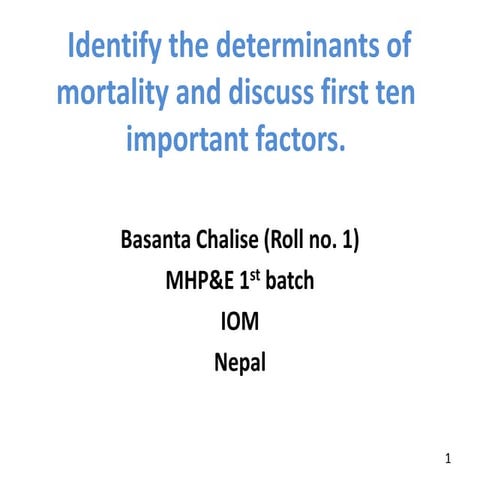 Identify the determinants of mortality and discuss first ten important factors.

Basanta Chalise (Roll no. 1)
MHP&E 1$^{st}$ batch
IOM
Nepal

1